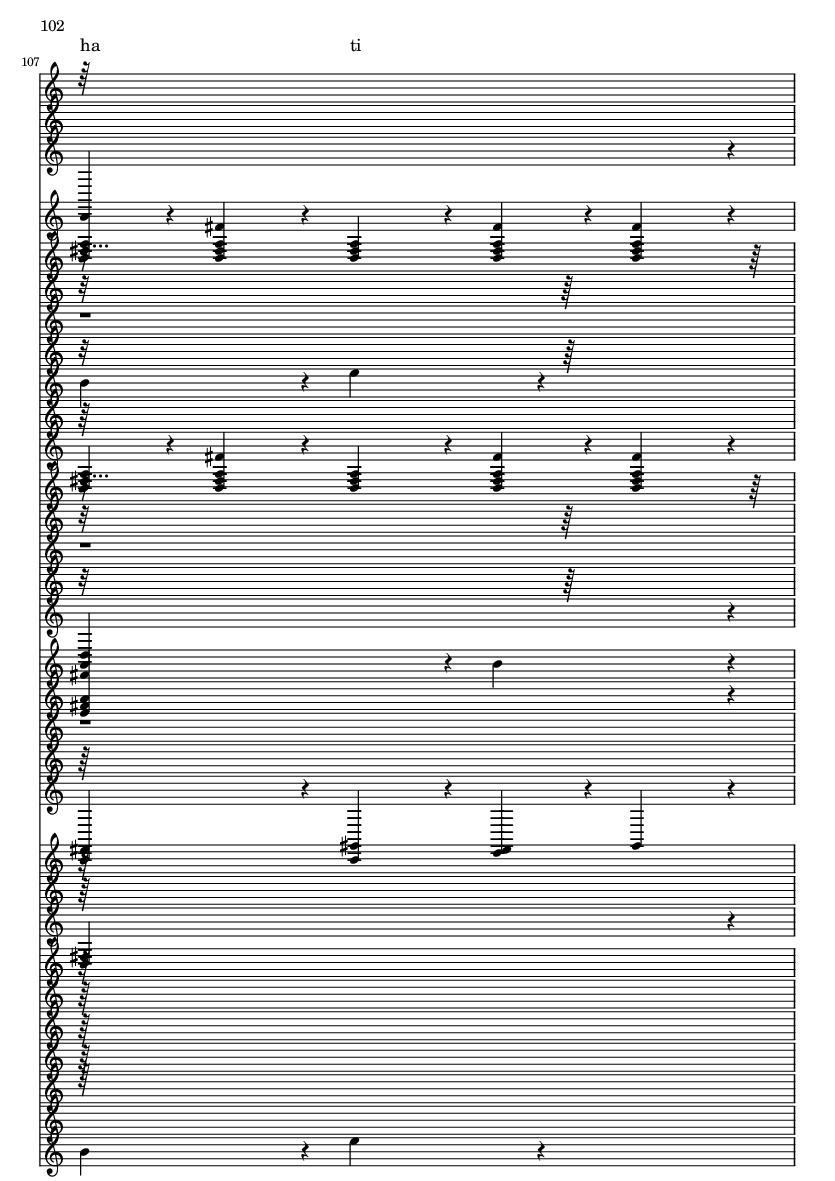 102

ha

ti

107